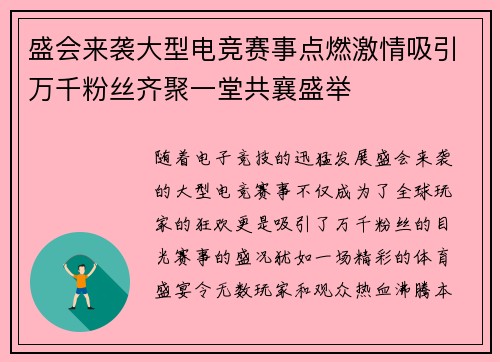 盛会来袭大型电竞赛事点燃激情吸引万千粉丝齐聚一堂共襄盛举

随着电子竞技的迅猛发展盛会来袭的大型电竞赛事不仅成为了全球玩家的狂欢更是吸引了万千粉丝的目光赛事的盛况犹如一场精彩的体育盛宴令无数玩家和观众热血沸腾本